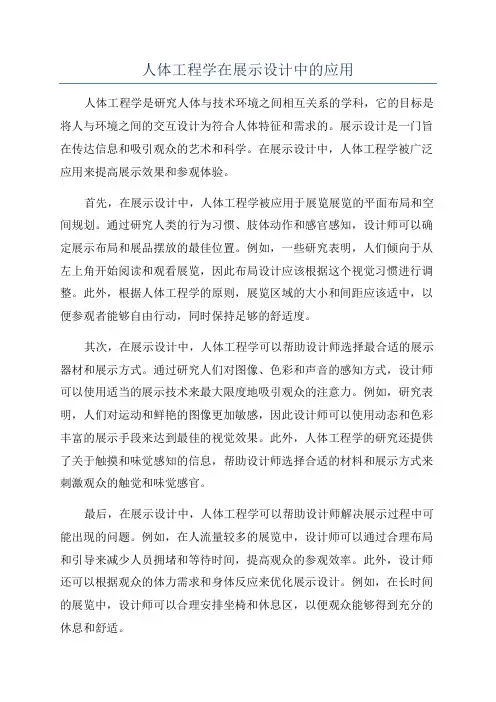 人体工程学在展示设计中的应用

人体工程学是研究人体与技术环境之间相互关系的学科，它的目标是将人与环境之间的交互设计为符合人体特征和需求的。展示设计是一门旨在传达信息和吸引观众的艺术和科学。在展示设计中，人体工程学被广泛应用来提高展示效果和参观体验。

首先，在展示设计中，人体工程学被应用于展览展览的平面布局和空间规划。通过研究人类的行为习惯、肢体动作和感官感知，设计师可以确定展示布局和展品摆放的最佳位置。例如，一些研究表明，人们倾向于从左上角开始阅读和观看展览，因此布局设计应该根据这个视觉习惯进行调整。此外，根据人体工程学的原则，展览区域的大小和间距应该适中，以便参观者能够自由行动，同时保持足够的舒适度。

其次，在展示设计中，人体工程学可以帮助设计师选择最合适的展示器材和展示方式。通过研究人们对图像、色彩和声音的感知方式，设计师可以使用适当的展示技术来最大限度地吸引观众的注意力。例如，研究表明，人们对运动和鲜艳的图像更加敏感，因此设计师可以使用动态和色彩丰富的展示手段来达到最佳的视觉效果。此外，人体工程学的研究还提供了关于触摸和味觉感知的信息，帮助设计师选择合适的材料和展示方式来刺激观众的触觉和味觉感官。

最后，在展示设计中，人体工程学可以帮助设计师解决展示过程中可能出现的问题。例如，在人流量较多的展览中，设计师可以通过合理布局和引导来减少人员拥堵和等待时间，提高观众的参观效率。此外，设计师还可以根据观众的体力需求和身体反应来优化展示设计。例如，在长时间的展览中，设计师可以合理安排坐椅和休息区，以便观众能够得到充分的休息和舒适。